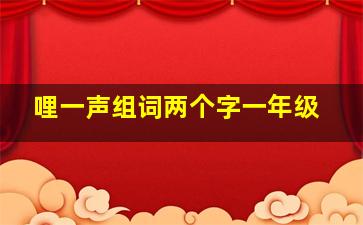 哩一声组词两个字一年级